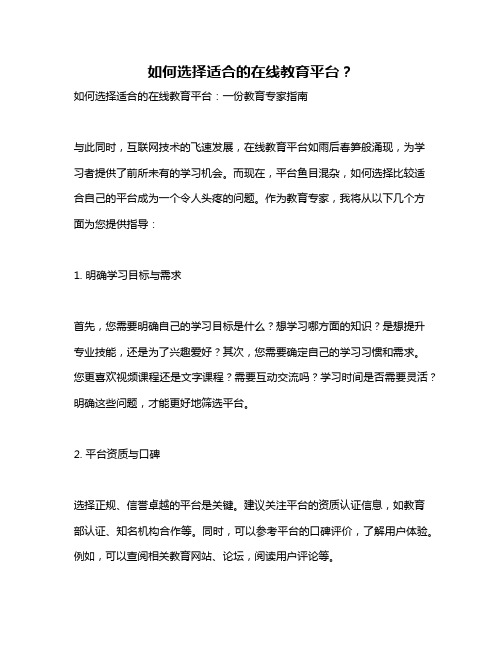 如何选择适合的在线教育平台？

如何选择适合的在线教育平台：一份教育专家指南

与此同时，互联网技术的飞速发展，在线教育平台如雨后春笋般涌现，为学习者提供了前所未有的学习机会。而现在，平台鱼目混杂，如何选择比较适合自己的平台成为一个令人头疼的问题。作为教育专家，我将从以下几个方面为您提供指导：

1. 明确学习目标与需求

首先，您需要明确自己的学习目标是什么？想学习哪方面的知识？是想提升专业技能，还是为了兴趣爱好？其次，您需要确定自己的学习习惯和需求。您更喜欢视频课程还是文字课程？需要互动交流吗？学习时间是否需要灵活？明确这些问题，才能更好地筛选平台。

2. 平台资质与口碑

选择正规、信誉卓越的平台是关键。建议关注平台的资质认证信息，如教育部认证、知名机构合作等。同时，可以参考平台的口碑评价，了解用户体验。例如，可以查阅相关教育网站、论坛，阅读用户评论等。